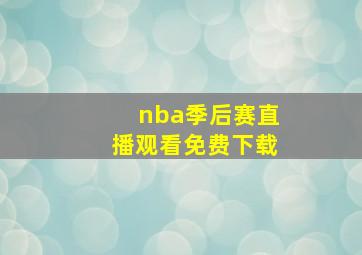 nba季后赛直播观看免费下载